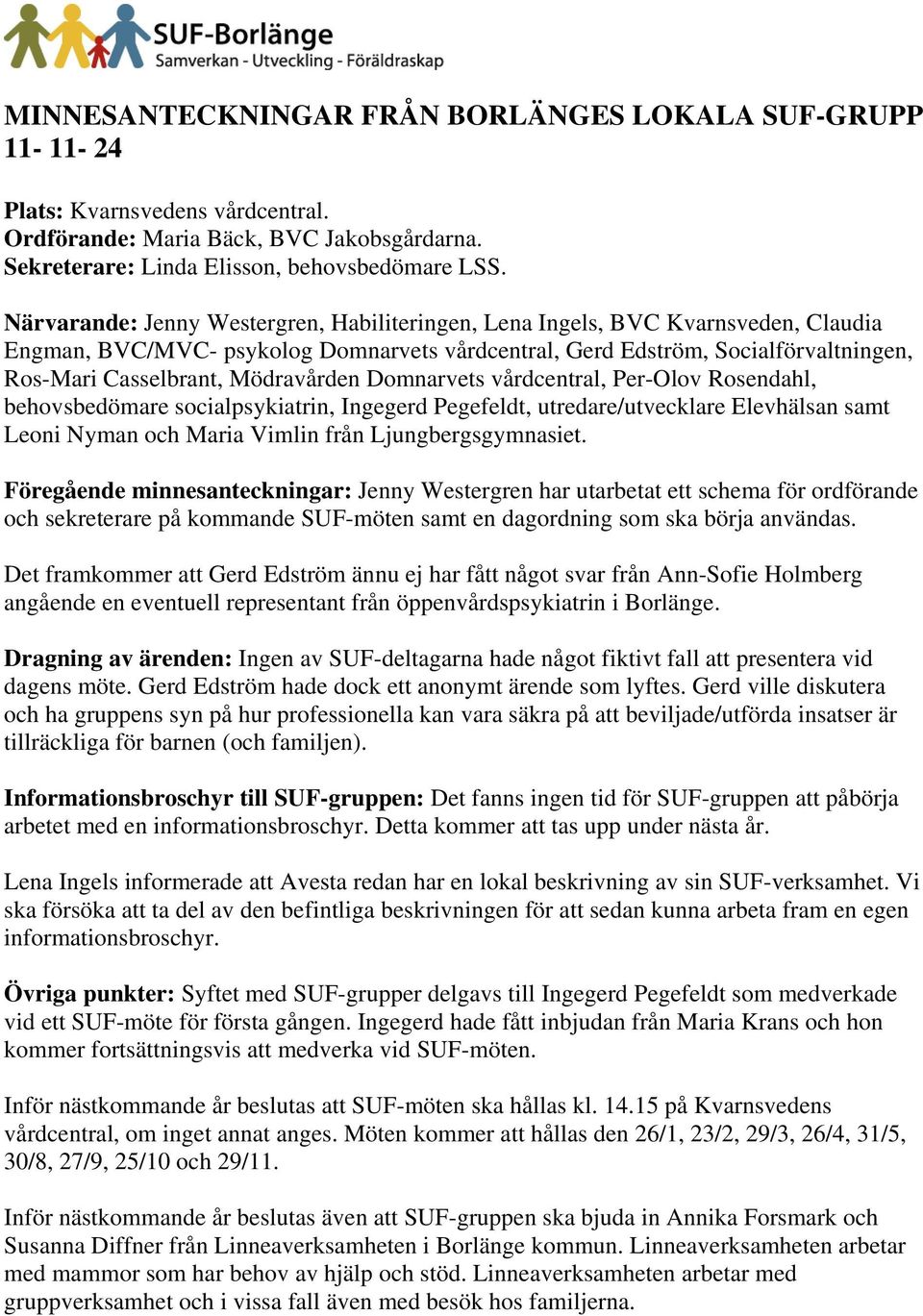 SUF-Borlänge
Samverkan - Utveckling - Föräldraskap

MINNESANTECKNINGAR FRÅN BORLÄNGES LOKALA SUF-GRUPP 11- 11- 24

Plats: Kvarnsvedens vårdcentral.
Ordförande: Maria Bäck, BVC Jakobsgårdarna.
Sekreterare: Linda Elisson, behovsbedömare LSS.

Närvarande: Jenny Westergren, Habiliteringen, Lena Ingels, BVC Kvarnsveden, Claudia Engman, BVC/MVC- psykolog Domnarvets vårdcentral, Gerd Edström, Socialförvaltningen, Ros-Mari Casselbrant, Mödravården Domnarvets vårdcentral, Per-Olov Rosendahl, behovsbedömare socialpsykiatrin, Ingegerd Pegefeldt, utredare/utvecklare Elevhälsan samt Leoni Nyman och Maria Vimlin från Ljungbergsgymnasiet.

Föregående minnesanteckningar: Jenny Westergren har utarbetat ett schema för ordförande och sekreterare på kommande SUF-möten samt en dagordning som ska börja användas.

Det framkommer att Gerd Edström ännu ej har fått något svar från Ann-Sofie Holmberg angående en eventuell representant från öppenvårdspsykiatrin i Borlänge.

Dragning av ärenden: Ingen av SUF-deltagarna hade något fiktivt fall att presentera vid dagens möte. Gerd Edström hade dock ett anonymt ärende som lyftes. Gerd ville diskutera och ha gruppens syn på hur professionella kan vara säkra på att beviljade/utförda insatser är tillräckliga för barnen (och familjen).

Informationsbroschyr till SUF-gruppen: Det fanns ingen tid för SUF-gruppen att påbörja arbetet med en informationsbroschyr. Detta kommer att tas upp under nästa år.

Lena Ingels informerade att Avesta redan har en lokal beskrivning av sin SUF-verksamhet. Vi ska försöka att ta del av den befintliga beskrivningen för att sedan kunna arbeta fram en egen informationsbroschyr.

Övriga punkter: Syftet med SUF-grupper delgavs till Ingegerd Pegefeldt som medverkade vid ett SUF-möte för första gången. Ingegerd hade fått inbjudan från Maria Krans och hon kommer fortsättningsvis att medverka vid SUF-möten.

Inför nästkommande år beslutas att SUF-möten ska hållas kl. 14.15 på Kvarnsvedens vårdcentral, om inget annat anges. Möten kommer att hållas den 26/1, 23/2, 29/3, 26/4, 31/5, 30/8, 27/9, 25/10 och 29/11.

Inför nästkommande år beslutas även att SUF-gruppen ska bjuda in Annika Forsmark och Susanna Diffner från Linneaverksamheten i Borlänge kommun. Linneaverksamheten arbetar med mammor som har behov av hjälp och stöd. Linneaverksamheten arbetar med gruppverksamhet och i vissa fall även med besök hos familjerna.